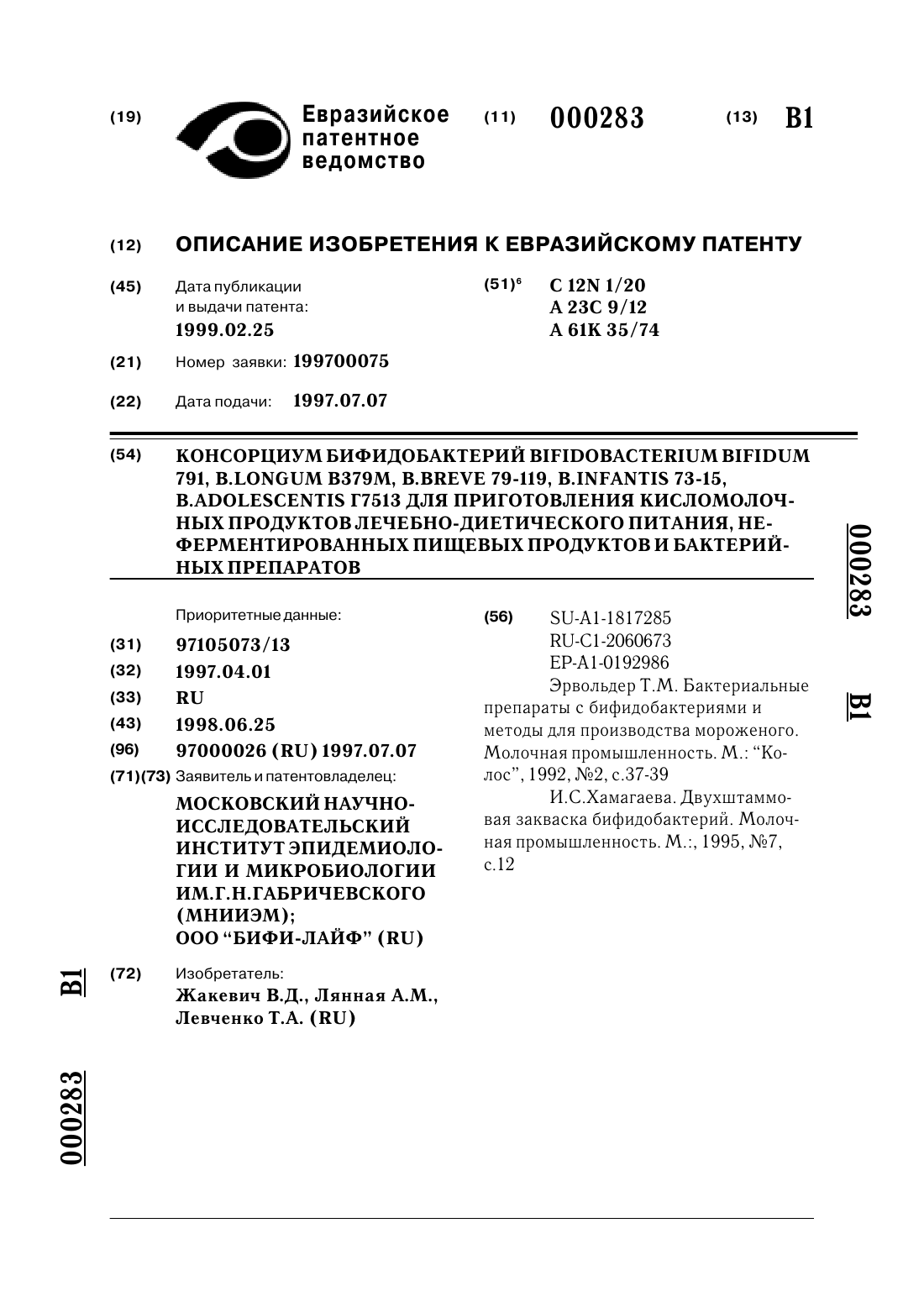 (19) Евразийское патентное ведомство (11) 000283 (13) B1

(12) ОПИСАНИЕ ИЗОБРЕТЕНИЯ К ЕВРАЗИЙСКОМУ ПАТЕНТУ

(45) Дата публикации и выдачи патента: 1999.02.25

(51)$^6$ C 12N 1/20
A 23C 9/12
A 61K 35/74

(21) Номер заявки: 199700075

(22) Дата подачи: 1997.07.07

(54) КОНСОРЦИУМ БИФИДОБАКТЕРИЙ BIFIDOBACTERIUM BIFIDUM 791, B.LONGUM B379M, B.BREVE 79-119, B.INFANTIS 73-15, B.ADOLESCENTIS Г7513 ДЛЯ ПРИГОТОВЛЕНИЯ КИСЛОМОЛОЧНЫХ ПРОДУКТОВ ЛЕЧЕБНО-ДИЕТИЧЕСКОГО ПИТАНИЯ, НЕФЕРМЕНТИРОВАННЫХ ПИЩЕВЫХ ПРОДУКТОВ И БАКТЕРИЙНЫХ ПРЕПАРАТОВ

000283

B1

Приоритетные данные:

(31) 97105073/13

(32) 1997.04.01

(33) RU

(43) 1998.06.25

(96) 97000026 (RU) 1997.07.07

(71)(73) Заявитель и патентовладелец:

МОСКОВСКИЙ НАУЧНО-ИССЛЕДОВАТЕЛЬСКИЙ ИНСТИТУТ ЭПИДЕМИОЛОГИИ И МИКРОБИОЛОГИИ ИМ.Г.Н.ГАБРИЧЕВСКОГО (МНИИЭМ); ООО “БИФИ-ЛАЙФ” (RU)

(72) Изобретатель:
Жакевич В.Д., Лянная А.М., Левченко Т.А. (RU)

(56) SU-A1-1817285
RU-C1-2060673
EP-A1-0192986

Эрвольдер Т.М. Бактериальные препараты с бифидобактериями и методы для производства мороженого. Молочная промышленность. М.: “Колос”, 1992, №2, с.37-39

И.С.Хамагаева. Двухштаммовая закваска бифидобактерий. Молочная промышленность. М.:, 1995, №7, с.12

B1

000283